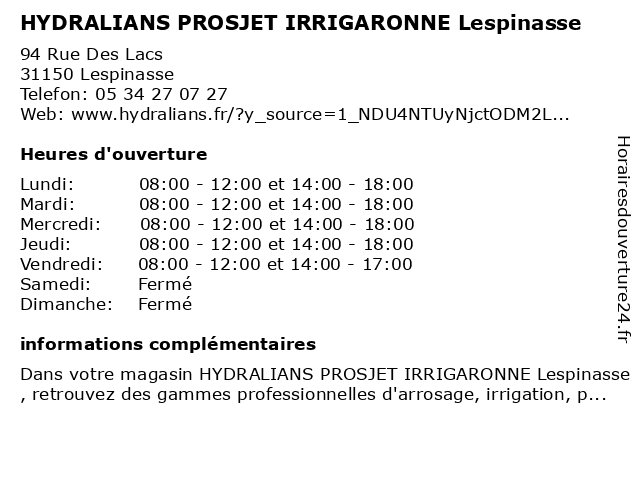 HYDRALIANS PROSJET IRRIGARONNE Lespinasse

94 Rue Des Lacs
31150 Lespinasse
Telefon: 05 34 27 07 27
Web: www.hydralians.fr/?y_source=1_NDU4NTUyNjctODM2L...

Heures d'ouverture

| | |
|---|---|
| Lundi: | 08:00 - 12:00 et 14:00 - 18:00 |
| Mardi: | 08:00 - 12:00 et 14:00 - 18:00 |
| Mercredi: | 08:00 - 12:00 et 14:00 - 18:00 |
| Jeudi: | 08:00 - 12:00 et 14:00 - 18:00 |
| Vendredi: | 08:00 - 12:00 et 14:00 - 17:00 |
| Samedi: | Fermé |
| Dimanche: | Fermé |

informations complémentaires

Dans votre magasin HYDRALIANS PROSJET IRRIGARONNE Lespinasse , retrouvez des gammes professionnelles d'arrosage, irrigation, p...

Horairesdouverture24.fr